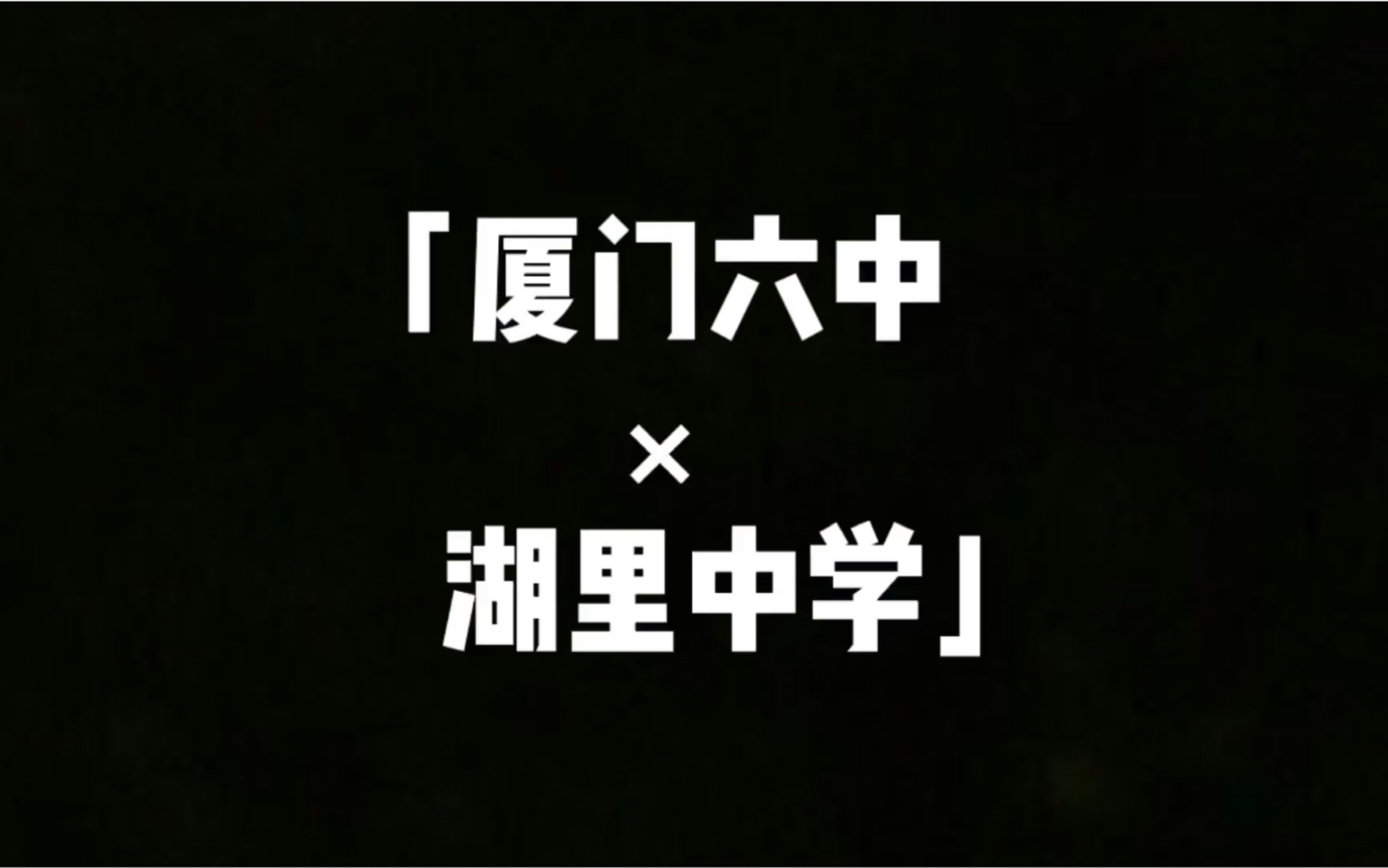 「厦门六中

×

湖里中学」